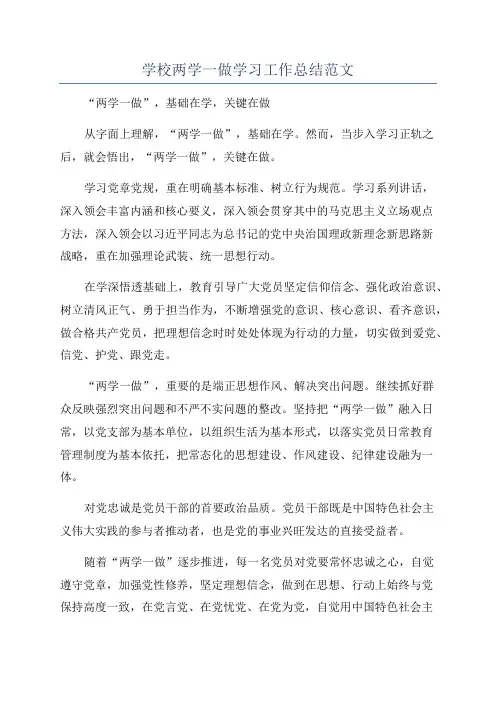 学校两学一做学习工作总结范文

“两学一做”，基础在学，关键在做

从字面上理解，“两学一做”，基础在学。然而，当步入学习正轨之后，就会悟出，“两学一做”，关键在做。

学习党章党规，重在明确基本标准、树立行为规范。学习系列讲话，深入领会丰富内涵和核心要义，深入领会贯穿其中的马克思主义立场观点方法，深入领会以习近平同志为总书记的党中央治国理政新理念新思路新战略，重在加强理论武装、统一思想行动。

在学深悟透基础上，教育引导广大党员坚定信仰信念、强化政治意识、树立清风正气、勇于担当作为，不断增强党的意识、核心意识、看齐意识，做合格共产党员，把理想信念时时处处体现为行动的力量，切实做到爱党、信党、护党、跟党走。

“两学一做”，重要的是端正思想作风、解决突出问题。继续抓好群众反映强烈突出问题和不严不实问题的整改。坚持把“两学一做”融入日常，以党支部为基本单位，以组织生活为基本形式，以落实党员日常教育管理制度为基本依托，把常态化的思想建设、作风建设、纪律建设融为一体。

对党忠诚是党员干部的首要政治品质。党员干部既是中国特色社会主义伟大实践的参与者推动者，也是党的事业兴旺发达的直接受益者。

随着“两学一做”逐步推进，每一名党员对党要常怀忠诚之心，自觉遵守党章，加强党性修养，坚定理想信念，做到在思想、行动上始终与党保持高度一致，在党言党、在党忧党、在党为党，自觉用中国特色社会主